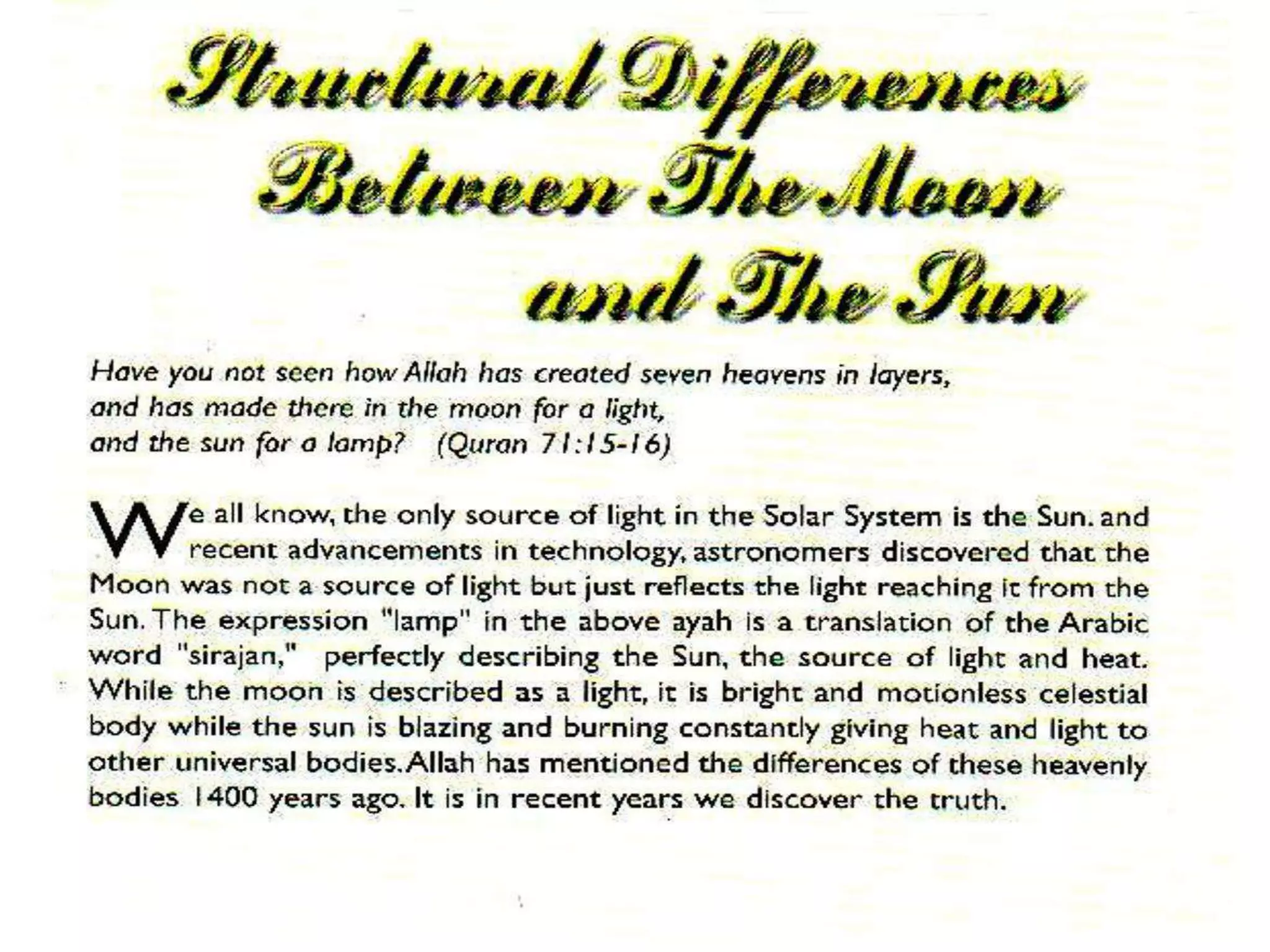 Structural Differences
Between The Moon
and The Sun

Have you not seen how Allah has created seven heavens in layers,
and has made there in the moon for a light,
and the sun for a lamp? (Quran 71:15-16)

We all know, the only source of light in the Solar System is the Sun. and recent advancements in technology, astronomers discovered that the Moon was not a source of light but just reflects the light reaching it from the Sun. The expression "lamp" in the above ayah is a translation of the Arabic word "sirajan," perfectly describing the Sun, the source of light and heat. While the moon is described as a light, it is bright and motionless celestial body while the sun is blazing and burning constantly giving heat and light to other universal bodies. Allah has mentioned the differences of these heavenly bodies 1400 years ago. It is in recent years we discover the truth.